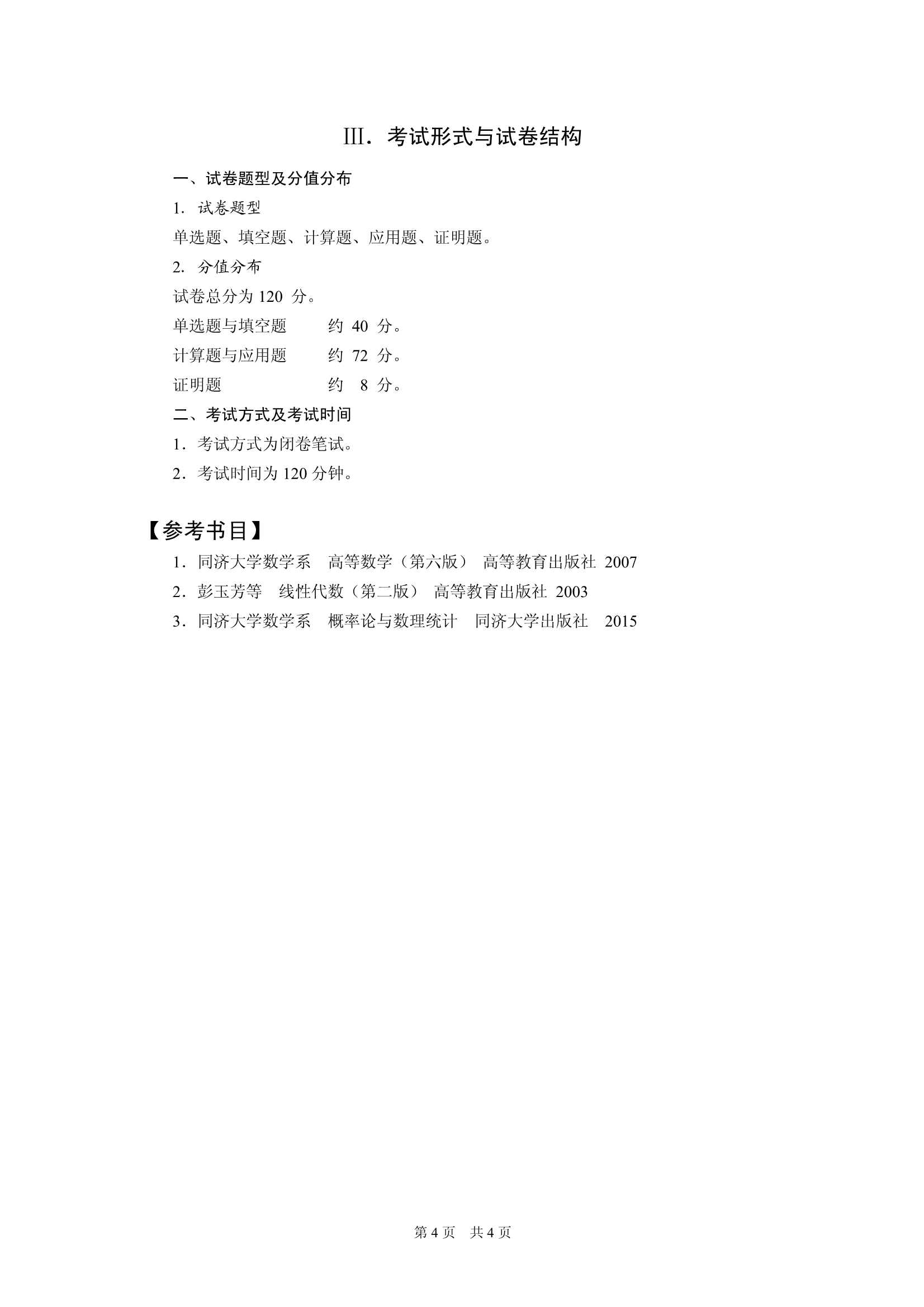 III．考试形式与试卷结构

一、试卷题型及分值分布

1. 试卷题型

单选题、填空题、计算题、应用题、证明题。

2. 分值分布

试卷总分为 120 分。

单选题与填空题　约 40 分。

计算题与应用题　约 72 分。

证明题　约 8 分。

二、考试方式及考试时间

1．考试方式为闭卷笔试。

2．考试时间为 120 分钟。

【参考书目】

1．同济大学数学系　高等数学（第六版）　高等教育出版社 2007

2．彭玉芳等　线性代数（第二版）　高等教育出版社 2003

3．同济大学数学系　概率论与数理统计　同济大学出版社　2015

第 4 页　共 4 页